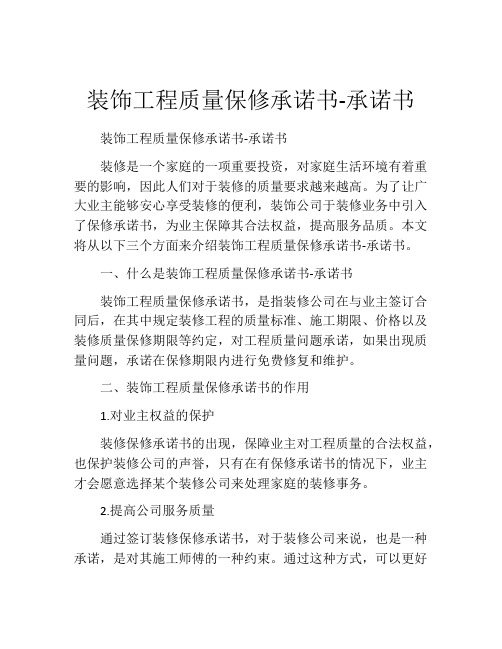 装饰工程质量保修承诺书-承诺书

装饰工程质量保修承诺书-承诺书

装修是一个家庭的一项重要投资，对家庭生活环境有着重要的影响，因此人们对于装修的质量要求越来越高。为了让广大业主能够安心享受装修的便利，装饰公司于装修业务中引入了保修承诺书，为业主保障其合法权益，提高服务品质。本文将从以下三个方面来介绍装饰工程质量保修承诺书-承诺书。

一、什么是装饰工程质量保修承诺书-承诺书

装饰工程质量保修承诺书，是指装修公司在与业主签订合同后，在其中规定装修工程的质量标准、施工期限、价格以及装修质量保修期限等约定，对工程质量问题承诺，如果出现质量问题，承诺在保修期限内进行免费修复和维护。

二、装饰工程质量保修承诺书的作用

1.对业主权益的保护

装修保修承诺书的出现，保障业主对工程质量的合法权益，也保护装修公司的声誉，只有在有保修承诺书的情况下，业主才会愿意选择某个装修公司来处理家庭的装修事务。

2.提高公司服务质量

通过签订装修保修承诺书，对于装修公司来说，也是一种承诺，是对其施工师傅的一种约束。通过这种方式，可以更好